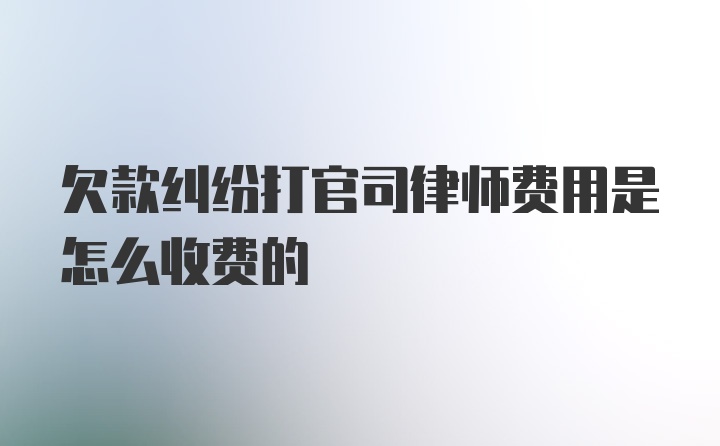 欠款纠纷打官司律师费用是怎么收费的